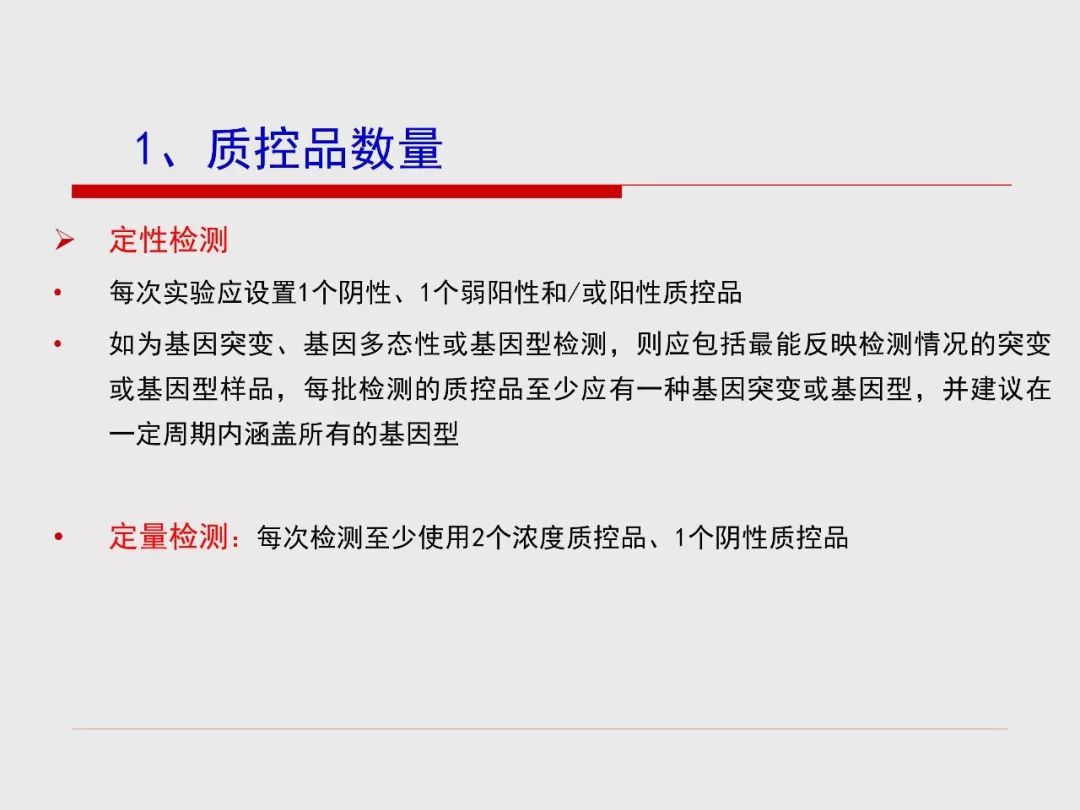 1、质控品数量

➢ 定性检测

• 每次实验应设置1个阴性、1个弱阳性和/或阳性质控品

• 如为基因突变、基因多态性或基因型检测，则应包括最能反映检测情况的突变或基因型样品，每批检测的质控品至少应有一种基因突变或基因型，并建议在一定周期内涵盖所有的基因型

• 定量检测：每次检测至少使用2个浓度质控品、1个阴性质控品